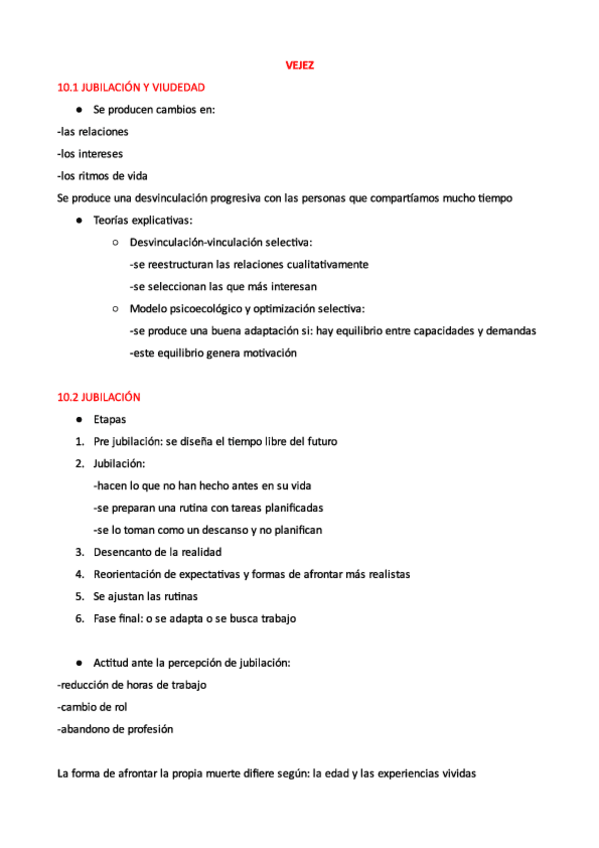 VEJEZ

10.1 JUBILACIÓN Y VIUDEDAD

● Se producen cambios en:

-las relaciones

-los intereses

-los ritmos de vida

Se produce una desvinculación progresiva con las personas que compartíamos mucho tiempo

● Teorías explicativas:

○ Desvinculación-vinculación selectiva:

-se reestructuran las relaciones cualitativamente

-se seleccionan las que más interesan

○ Modelo psicoecológico y optimización selectiva:

-se produce una buena adaptación si: hay equilibrio entre capacidades y demandas

-este equilibrio genera motivación

10.2 JUBILACIÓN

● Etapas

1. Pre jubilación: se diseña el tiempo libre del futuro

2. Jubilación:

-hacen lo que no han hecho antes en su vida

-se preparan una rutina con tareas planificadas

-se lo toman como un descanso y no planifican

3. Desencanto de la realidad

4. Reorientación de expectativas y formas de afrontar más realistas

5. Se ajustan las rutinas

6. Fase final: o se adapta o se busca trabajo

● Actitud ante la percepción de jubilación:

-reducción de horas de trabajo

-cambio de rol

-abandono de profesión

La forma de afrontar la propia muerte difiere según: la edad y las experiencias vividas